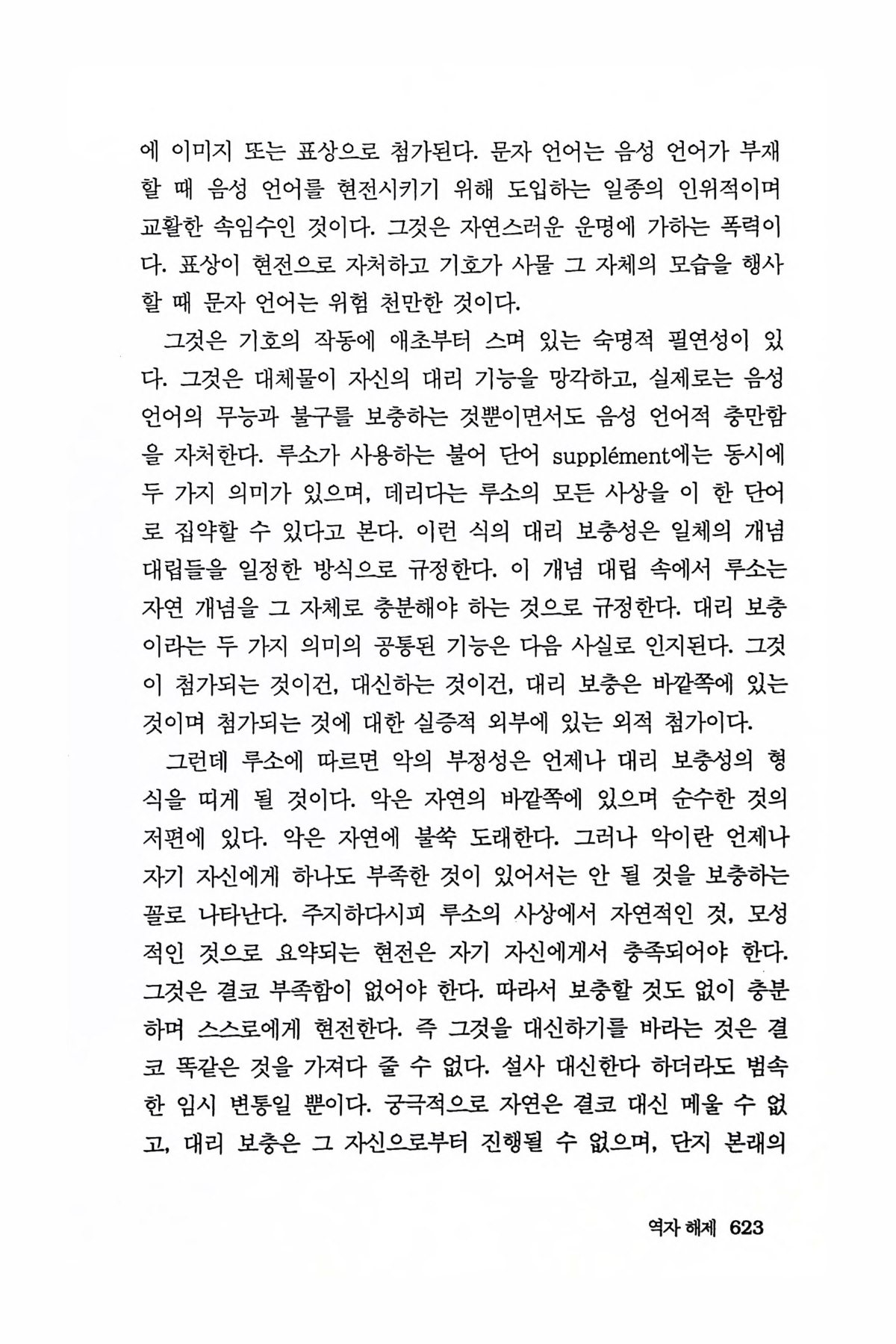 에 이미지 또는 표상으로 첨가된다. 문자 언어는 음성 언어가 부재할 때 음성 언어를 현전시키기 위해 도입하는 일종의 인위적이며 교활한 속임수인 것이다. 그것은 자연스러운 운명에 가하는 폭력이다. 표상이 현전으로 자처하고 기호가 사물 그 자체의 모습을 행사할 때 문자 언어는 위험 천만한 것이다.

그것은 기호의 작동에 애초부터 스며 있는 숙명적 필연성이 있다. 그것은 대체물이 자신의 대리 기능을 망각하고, 실제로는 음성 언어의 무능과 불구를 보충하는 것뿐이면서도 음성 언어적 충만함을 자처한다. 루소가 사용하는 불어 단어 supplément에는 동시에 두 가지 의미가 있으며, 데리다는 루소의 모든 사상을 이 한 단어로 집약할 수 있다고 본다. 이런 식의 대리 보충성은 일체의 개념 대립들을 일정한 방식으로 규정한다. 이 개념 대립 속에서 루소는 자연 개념을 그 자체로 충분해야 하는 것으로 규정한다. 대리 보충이라는 두 가지 의미의 공통된 기능은 다음 사실로 인지된다. 그것이 첨가되는 것이건, 대신하는 것이건, 대리 보충은 바깥쪽에 있는 것이며 첨가되는 것에 대한 실증적 외부에 있는 외적 첨가이다.

그런데 루소에 따르면 악의 부정성은 언제나 대리 보충성의 형식을 띠게 될 것이다. 악은 자연의 바깥쪽에 있으며 순수한 것의 저편에 있다. 악은 자연에 불쑥 도래한다. 그러나 악이란 언제나 자기 자신에게 하나도 부족한 것이 있어서는 안 될 것을 보충하는 꼴로 나타난다. 주지하다시피 루소의 사상에서 자연적인 것, 모성적인 것으로 요약되는 현전은 자기 자신에게서 충족되어야 한다. 그것은 결코 부족함이 없어야 한다. 따라서 보충할 것도 없이 충분하며 스스로에게 현전한다. 즉 그것을 대신하기를 바라는 것은 결코 똑같은 것을 가져다 줄 수 없다. 설사 대신한다 하더라도 범속한 임시 변통일 뿐이다. 궁극적으로 자연은 결코 대신 메울 수 없고, 대리 보충은 그 자신으로부터 진행될 수 없으며, 단지 본래의

역자 해제 623